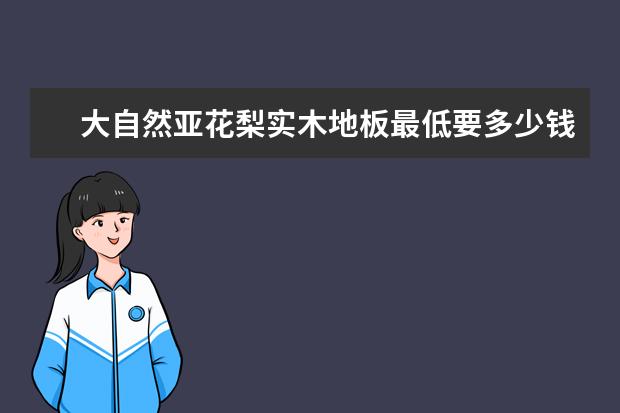 大自然亚花梨实木地板最低要多少钱